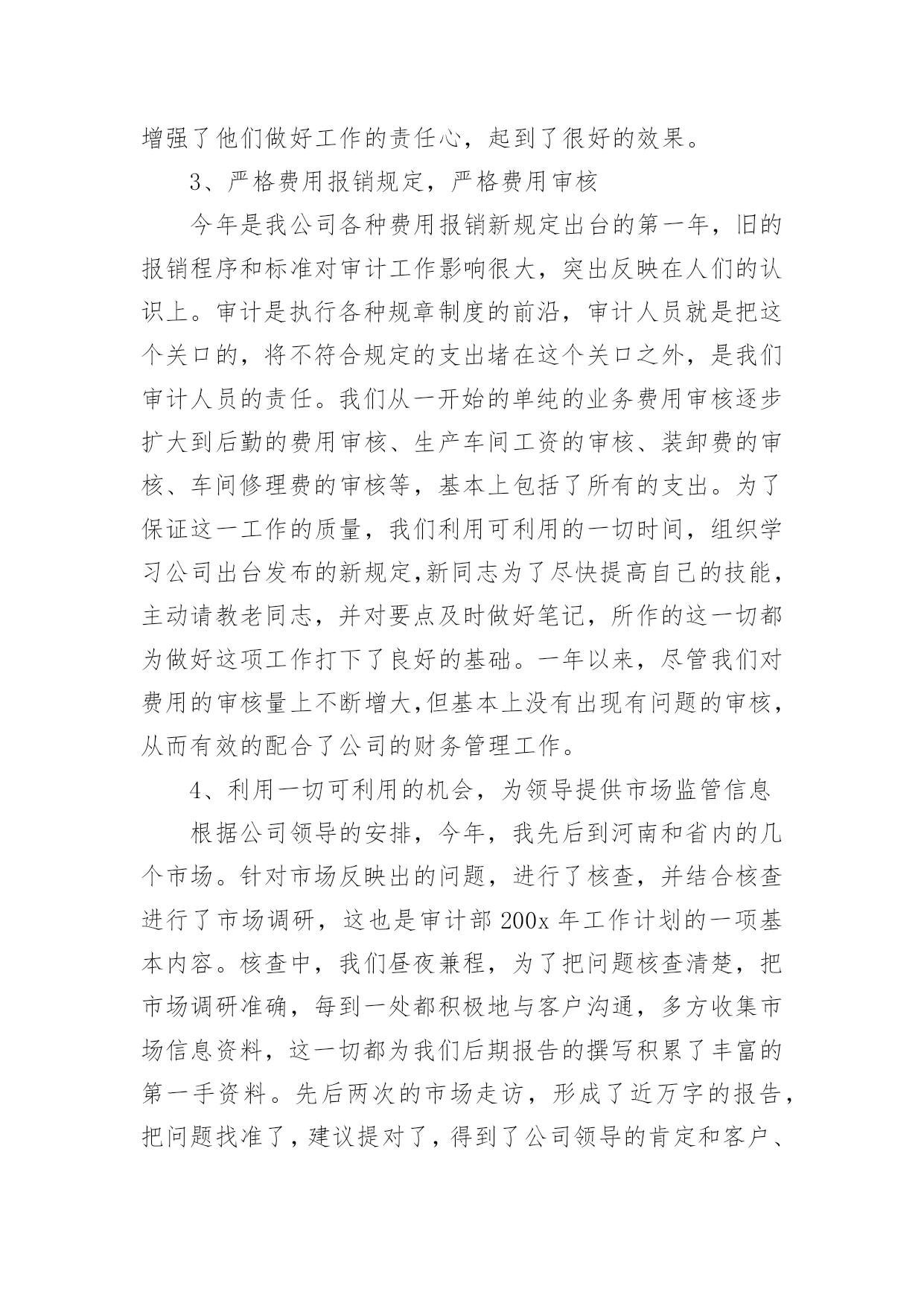 增强了他们做好工作的责任心，起到了很好的效果。

3、严格费用报销规定，严格费用审核

今年是我公司各种费用报销新规定出台的第一年，旧的报销程序和标准对审计工作影响很大，突出反映在人们的认识上。审计是执行各种规章制度的前沿，审计人员就是把这个关口的，将不符合规定的支出堵在这个关口之外，是我们审计人员的责任。我们从一开始的单纯的业务费用审核逐步扩大到后勤的费用审核、生产车间工资的审核、装卸费的审核、车间修理费的审核等，基本上包括了所有的支出。为了保证这一工作的质量，我们利用可利用的一切时间，组织学习公司出台发布的新规定,新同志为了尽快提高自己的技能，主动请教老同志，并对要点及时做好笔记，所作的这一切都为做好这项工作打下了良好的基础。一年以来，尽管我们对费用的审核量上不断增大,但基本上没有出现有问题的审核，从而有效的配合了公司的财务管理工作。

4、利用一切可利用的机会，为领导提供市场监管信息

根据公司领导的安排，今年，我先后到河南和省内的几个市场。针对市场反映出的问题，进行了核查，并结合核查进行了市场调研，这也是审计部 200x 年工作计划的一项基本内容。核查中，我们昼夜兼程，为了把问题核查清楚，把市场调研准确，每到一处都积极地与客户沟通，多方收集市场信息资料，这一切都为我们后期报告的撰写积累了丰富的第一手资料。先后两次的市场走访，形成了近万字的报告，把问题找准了，建议提对了，得到了公司领导的肯定和客户、